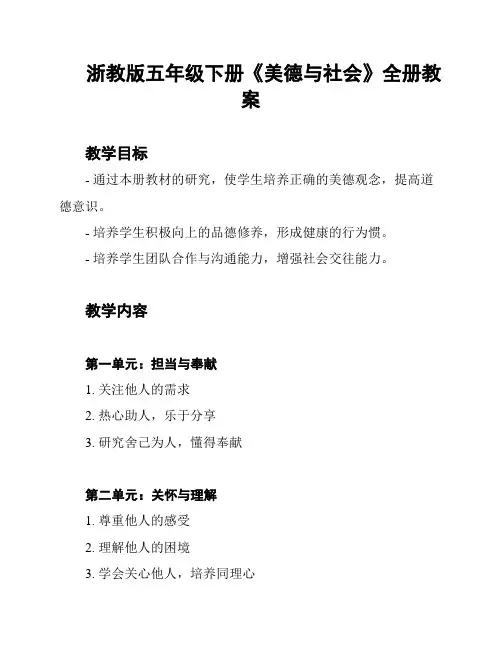 浙教版五年级下册《美德与社会》全册教案

教学目标

- 通过本册教材的研究，使学生培养正确的美德观念，提高道德意识。

- 培养学生积极向上的品德修养，形成健康的行为惯。

- 培养学生团队合作与沟通能力，增强社会交往能力。

教学内容

第一单元：担当与奉献

1. 关注他人的需求

2. 热心助人，乐于分享

3. 研究舍己为人，懂得奉献

第二单元：关怀与理解

1. 尊重他人的感受

2. 理解他人的困境

3. 学会关心他人，培养同理心